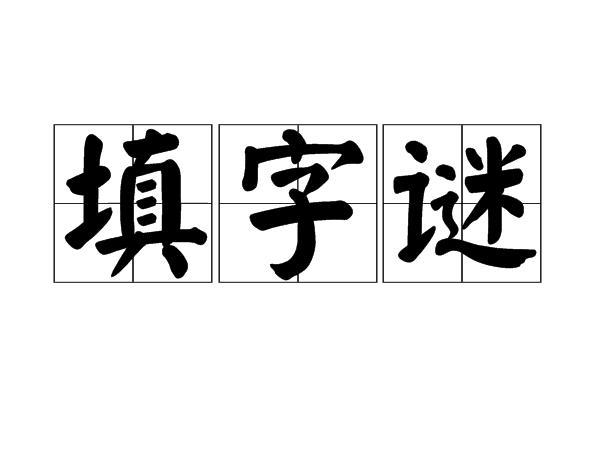 填字谜